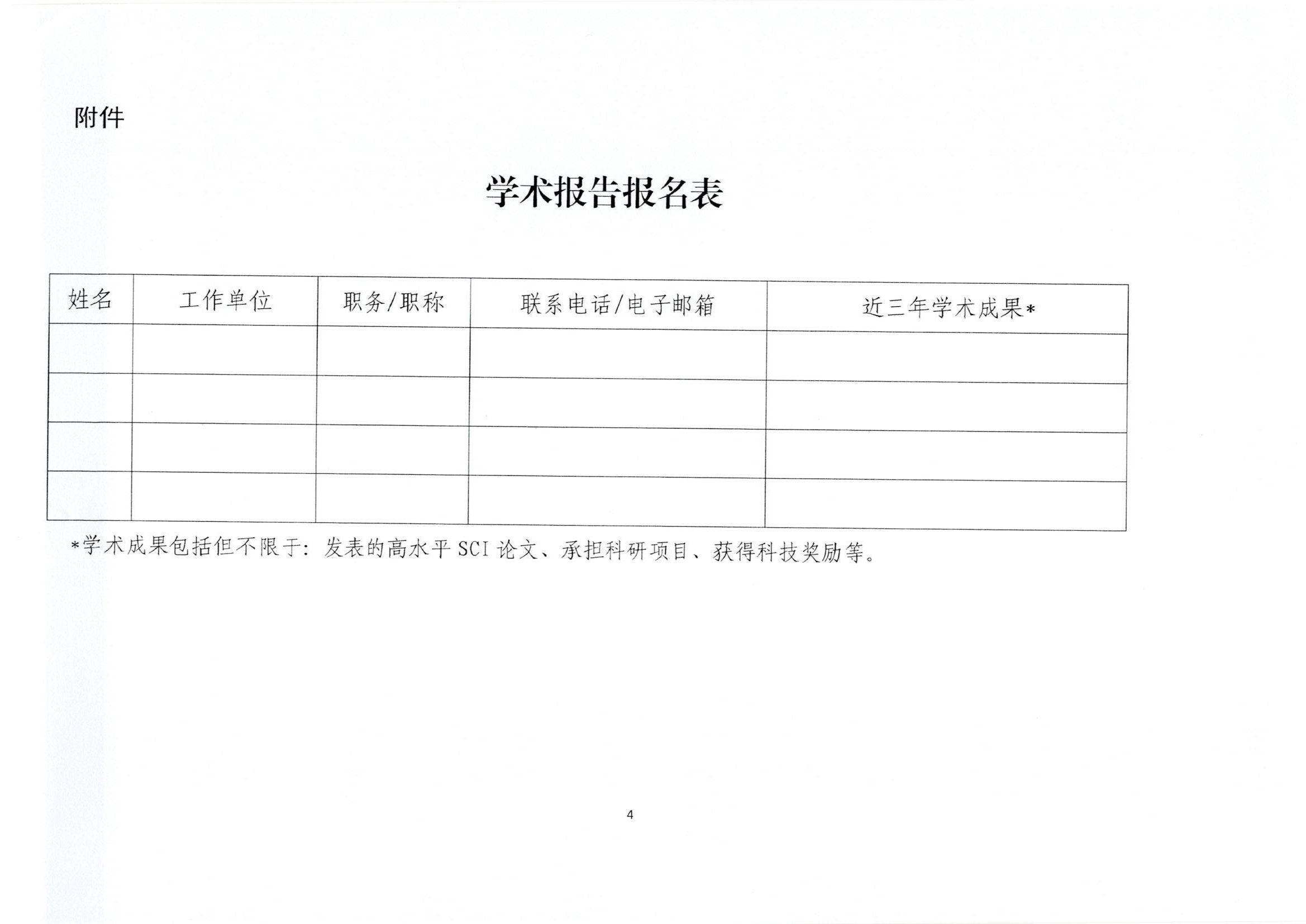 附件

学术报告报名表

| 姓名 | 工作单位 | 职务/职称 | 联系电话/电子邮箱 | 近三年学术成果* |
|---|---|---|---|---|
| | | | | |
| | | | | |
| | | | | |
| | | | | |

*学术成果包括但不限于：发表的高水平 SCI 论文、承担科研项目、获得科技奖励等。

4